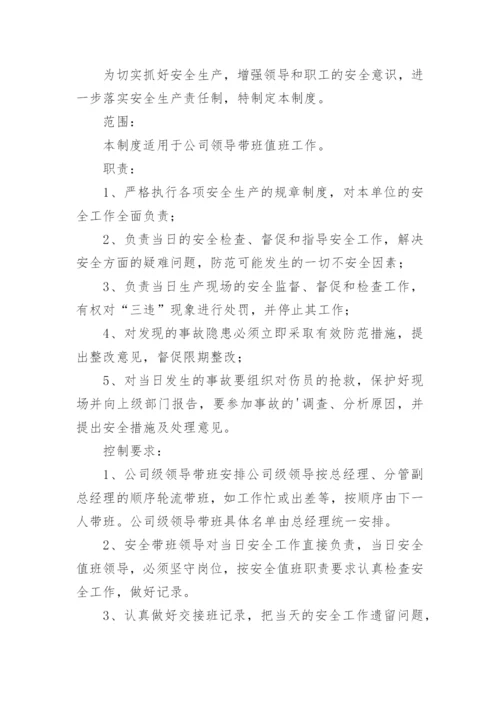 为切实抓好安全生产，增强领导和职工的安全意识，进一步落实安全生产责任制，特制定本制度。

范围：

本制度适用于公司领导带班值班工作。

职责：

1、严格执行各项安全生产的规章制度，对本单位的安全工作全面负责；

2、负责当日的安全检查、督促和指导安全工作，解决安全方面的疑难问题，防范可能发生的一切不安全因素；

3、负责当日生产现场的安全监督、督促和检查工作，有权对“三违”现象进行处罚，并停止其工作；

4、对发现的事故隐患必须立即采取有效防范措施，提出整改意见，督促限期整改；

5、对当日发生的事故要组织对伤员的抢救，保护好现场并向上级部门报告，要参加事故的'调查、分析原因，并提出安全措施及处理意见。

控制要求：

1、公司级领导带班安排公司级领导按总经理、分管副总经理的顺序轮流带班，如工作忙或出差等，按顺序由下一人带班。公司级领导带班具体名单由总经理统一安排。

2、安全带班领导对当日安全工作直接负责，当日安全值班领导，必须坚守岗位，按安全值班职责要求认真检查安全工作，做好记录。

3、认真做好交接班记录，把当天的安全工作遗留问题，